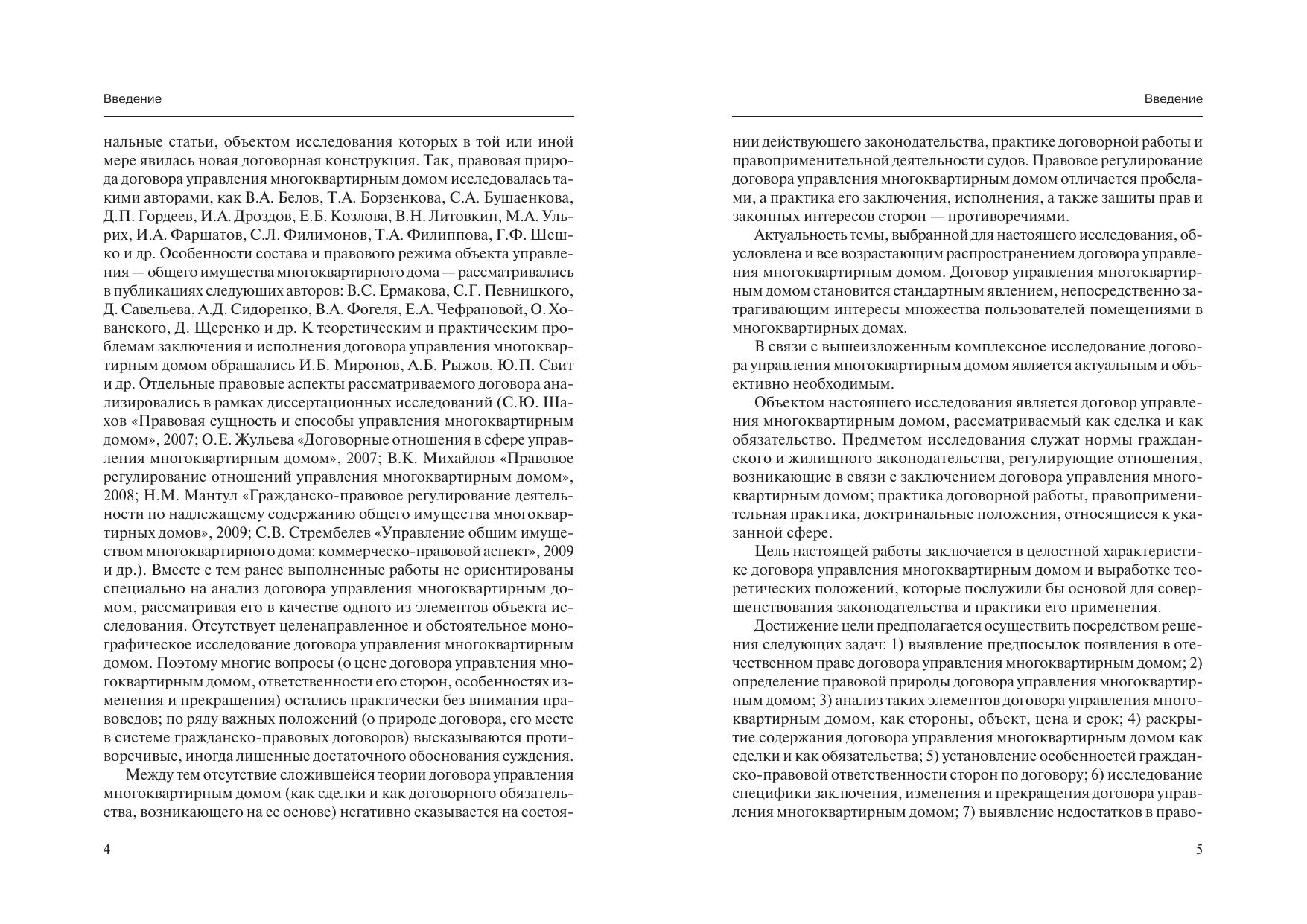 Введение

нальные статьи, объектом исследования которых в той или иной мере явилась новая договорная конструкция. Так, правовая природа договора управления многоквартирным домом исследовалась такими авторами, как В.А. Белов, Т.А. Борзенкова, С.А. Бушаенкова, Д.П. Гордеев, И.А. Дроздов, Е.Б. Козлова, В.Н. Литовкин, М.А. Ульрих, И.А. Фаршатов, С.Л. Филимонов, Т.А. Филиппова, Г.Ф. Шешко и др. Особенности состава и правового режима объекта управления — общего имущества многоквартирного дома — рассматривались в публикациях следующих авторов: В.С. Ермакова, С.Г. Певницкого, Д. Савельева, А.Д. Сидоренко, В.А. Фогеля, Е.А. Чефрановой, О. Хованского, Д. Щеренко и др. К теоретическим и практическим проблемам заключения и исполнения договора управления многоквартирным домом обращались И.Б. Миронов, А.Б. Рыжов, Ю.П. Свит и др. Отдельные правовые аспекты рассматриваемого договора анализировались в рамках диссертационных исследований (С.Ю. Шахов «Правовая сущность и способы управления многоквартирным домом», 2007; О.Е. Жульева «Договорные отношения в сфере управления многоквартирным домом», 2007; В.К. Михайлов «Правовое регулирование отношений управления многоквартирным домом», 2008; Н.М. Мантул «Гражданско-правовое регулирование деятельности по надлежащему содержанию общего имущества многоквартирных домов», 2009; С.В. Стрембелев «Управление общим имуществом многоквартирного дома: коммерческо-правовой аспект», 2009 и др.). Вместе с тем ранее выполненные работы не ориентированы специально на анализ договора управления многоквартирным домом, рассматривая его в качестве одного из элементов объекта исследования. Отсутствует целенаправленное и обстоятельное монографическое исследование договора управления многоквартирным домом. Поэтому многие вопросы (о цене договора управления многоквартирным домом, ответственности его сторон, особенностях изменения и прекращения) остались практически без внимания правоведов; по ряду важных положений (о природе договора, его месте в системе гражданско-правовых договоров) высказываются противоречивые, иногда лишенные достаточного обоснования суждения.

Между тем отсутствие сложившейся теории договора управления многоквартирным домом (как сделки и как договорного обязательства, возникающего на ее основе) негативно сказывается на состоя-

4

Введение

нии действующего законодательства, практике договорной работы и правоприменительной деятельности судов. Правовое регулирование договора управления многоквартирным домом отличается пробелами, а практика его заключения, исполнения, а также защиты прав и законных интересов сторон — противоречиями.

Актуальность темы, выбранной для настоящего исследования, обусловлена и все возрастающим распространением договора управления многоквартирным домом. Договор управления многоквартирным домом становится стандартным явлением, непосредственно затрагивающим интересы множества пользователей помещениями в многоквартирных домах.

В связи с вышеизложенным комплексное исследование договора управления многоквартирным домом является актуальным и объективно необходимым.

Объектом настоящего исследования является договор управления многоквартирным домом, рассматриваемый как сделка и как обязательство. Предметом исследования служат нормы гражданского и жилищного законодательства, регулирующие отношения, возникающие в связи с заключением договора управления многоквартирным домом; практика договорной работы, правоприменительная практика, доктринальные положения, относящиеся к указанной сфере.

Цель настоящей работы заключается в целостной характеристике договора управления многоквартирным домом и выработке теоретических положений, которые послужили бы основой для совершенствования законодательства и практики его применения.

Достижение цели предполагается осуществить посредством решения следующих задач: 1) выявление предпосылок появления в отечественном праве договора управления многоквартирным домом; 2) определение правовой природы договора управления многоквартирным домом; 3) анализ таких элементов договора управления многоквартирным домом, как стороны, объект, цена и срок; 4) раскрытие содержания договора управления многоквартирным домом как сделки и как обязательства; 5) установление особенностей гражданско-правовой ответственности сторон по договору; 6) исследование специфики заключения, изменения и прекращения договора управления многоквартирным домом; 7) выявление недостатков в право-

5